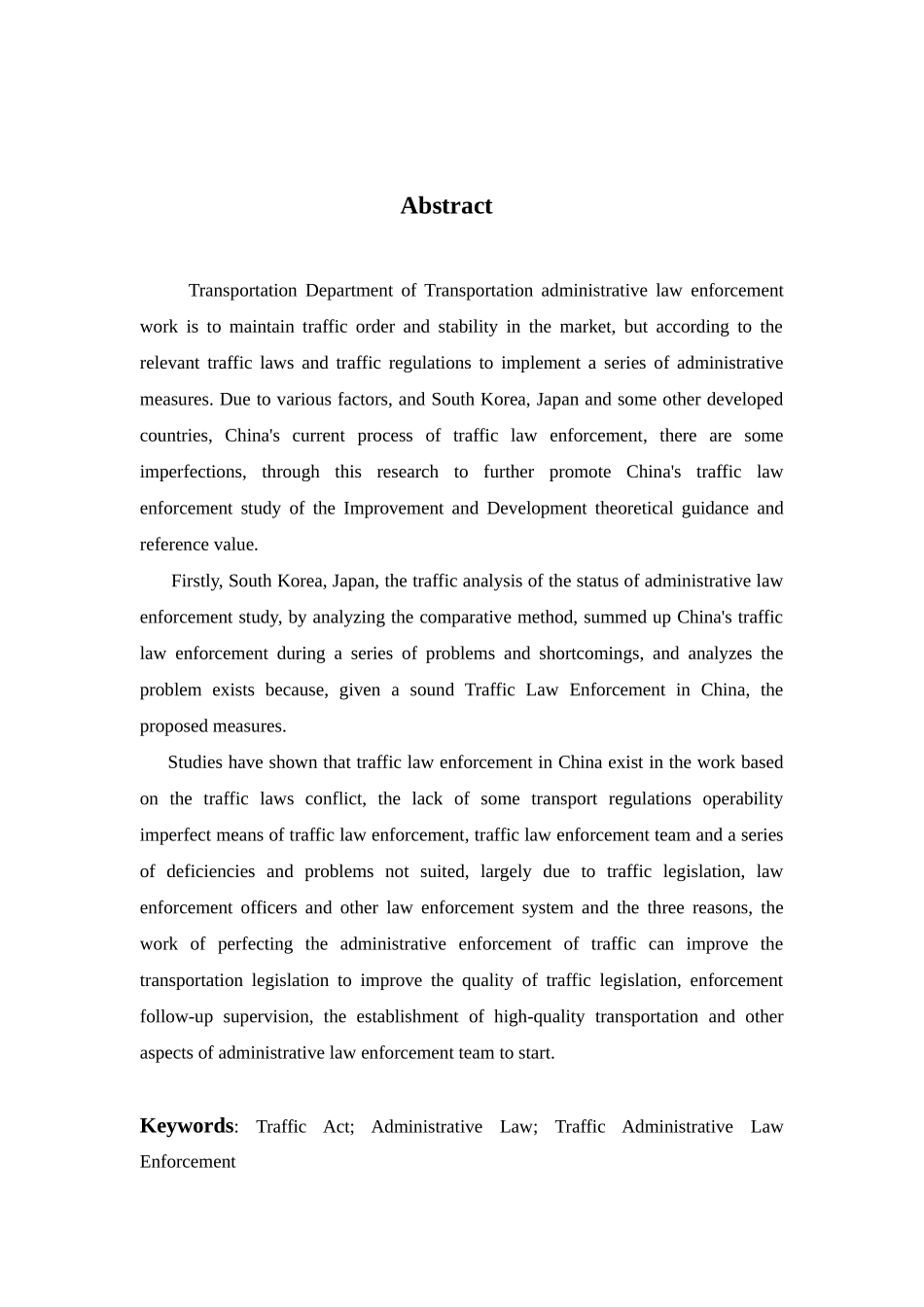 Abstract

Transportation Department of Transportation administrative law enforcement work is to maintain traffic order and stability in the market, but according to the relevant traffic laws and traffic regulations to implement a series of administrative measures. Due to various factors, and South Korea, Japan and some other developed countries, China's current process of traffic law enforcement, there are some imperfections, through this research to further promote China's traffic law enforcement study of the Improvement and Development theoretical guidance and reference value.

Firstly, South Korea, Japan, the traffic analysis of the status of administrative law enforcement study, by analyzing the comparative method, summed up China's traffic law enforcement during a series of problems and shortcomings, and analyzes the problem exists because, given a sound Traffic Law Enforcement in China, the proposed measures.

Studies have shown that traffic law enforcement in China exist in the work based on the traffic laws conflict, the lack of some transport regulations operability imperfect means of traffic law enforcement, traffic law enforcement team and a series of deficiencies and problems not suited, largely due to traffic legislation, law enforcement officers and other law enforcement system and the three reasons, the work of perfecting the administrative enforcement of traffic can improve the transportation legislation to improve the quality of traffic legislation, enforcement follow-up supervision, the establishment of high-quality transportation and other aspects of administrative law enforcement team to start.

Keywords: Traffic Act; Administrative Law; Traffic Administrative Law Enforcement